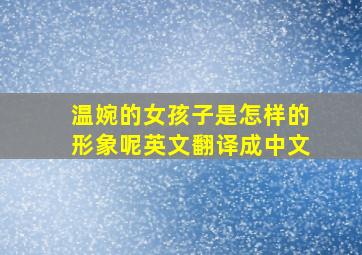 温婉的女孩子是怎样的形象呢英文翻译成中文